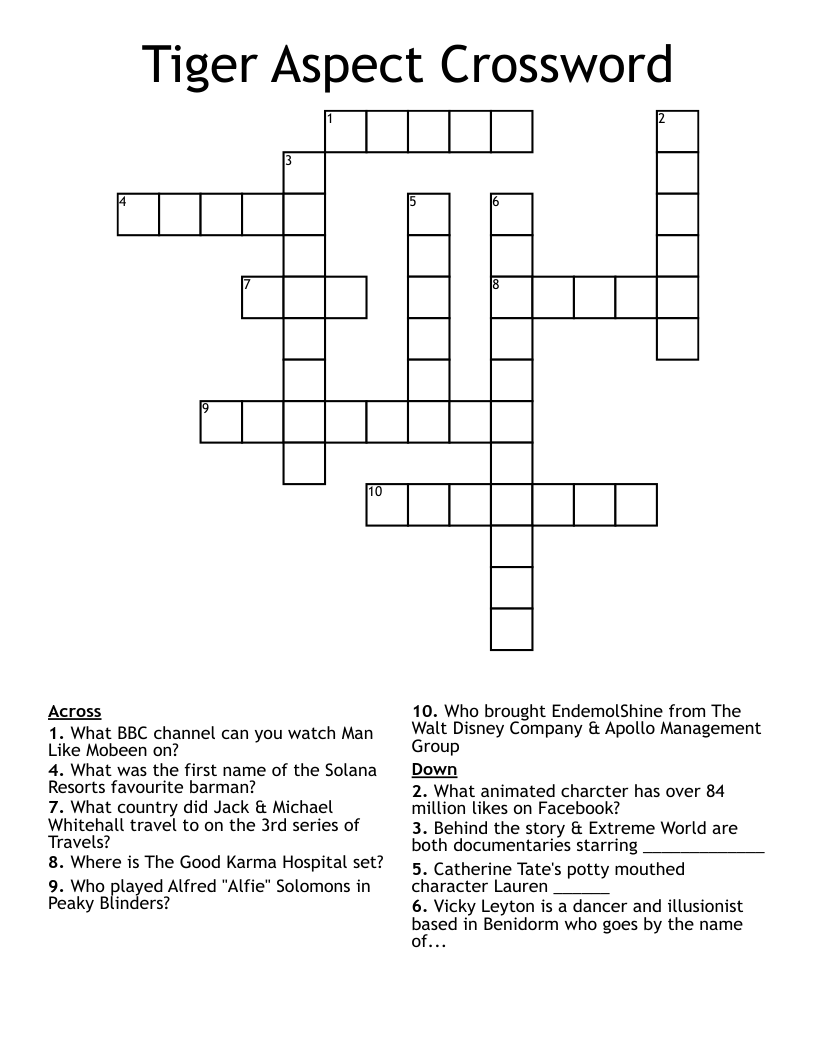 Tiger Aspect Crossword

1
2
3
4
5
6
7
8
9
10

Across
1. What BBC channel can you watch Man Like Mobeen on?
4. What was the first name of the Solana Resorts favourite barman?
7. What country did Jack & Michael Whitehall travel to on the 3rd series of Travels?
8. Where is The Good Karma Hospital set?
9. Who played Alfred "Alfie" Solomons in Peaky Blinders?
10. Who brought EndemolShine from The Walt Disney Company & Apollo Management Group

Down
2. What animated charcter has over 84 million likes on Facebook?
3. Behind the story & Extreme World are both documentaries starring ______________
5. Catherine Tate's potty mouthed character Lauren ______
6. Vicky Leyton is a dancer and illusionist based in Benidorm who goes by the name of...